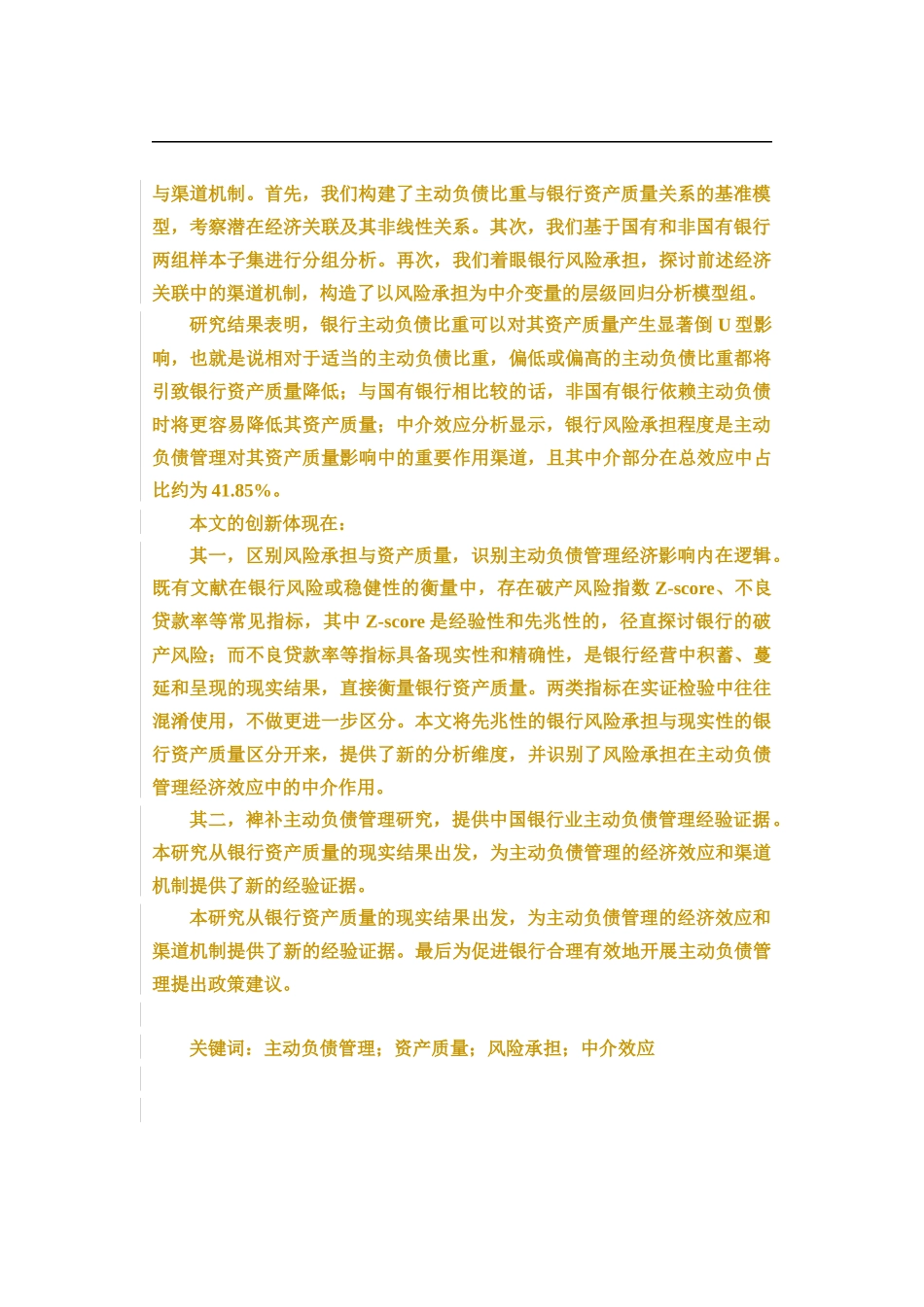 与渠道机制。首先，我们构建了主动负债比重与银行资产质量关系的基准模型，考察潜在经济关联及其非线性关系。其次，我们基于国有和非国有银行两组样本子集进行分组分析。再次，我们着眼银行风险承担，探讨前述经济关联中的渠道机制，构造了以风险承担为中介变量的层级回归分析模型组。

研究结果表明，银行主动负债比重可以对其资产质量产生显著倒 U 型影响，也就是说相对于适当的主动负债比重，偏低或偏高的主动负债比重都将引致银行资产质量降低；与国有银行相比较的话，非国有银行依赖主动负债时将更容易降低其资产质量；中介效应分析显示，银行风险承担程度是主动负债管理对其资产质量影响中的重要作用渠道，且其中介部分在总效应中占比约为 41.85%。

本文的创新体现在：

其一，区别风险承担与资产质量，识别主动负债管理经济影响内在逻辑。既有文献在银行风险或稳健性的衡量中，存在破产风险指数 Z-score、不良贷款率等常见指标，其中 Z-score 是经验性和先兆性的，径直探讨银行的破产风险；而不良贷款率等指标具备现实性和精确性，是银行经营中积蓄、蔓延和呈现的现实结果，直接衡量银行资产质量。两类指标在实证检验中往往混淆使用，不做更进一步区分。本文将先兆性的银行风险承担与现实性的银行资产质量区分开来，提供了新的分析维度，并识别了风险承担在主动负债管理经济效应中的中介作用。

其二，裨补主动负债管理研究，提供中国银行业主动负债管理经验证据。本研究从银行资产质量的现实结果出发，为主动负债管理的经济效应和渠道机制提供了新的经验证据。

本研究从银行资产质量的现实结果出发，为主动负债管理的经济效应和渠道机制提供了新的经验证据。最后为促进银行合理有效地开展主动负债管理提出政策建议。

关键词：主动负债管理；资产质量；风险承担；中介效应